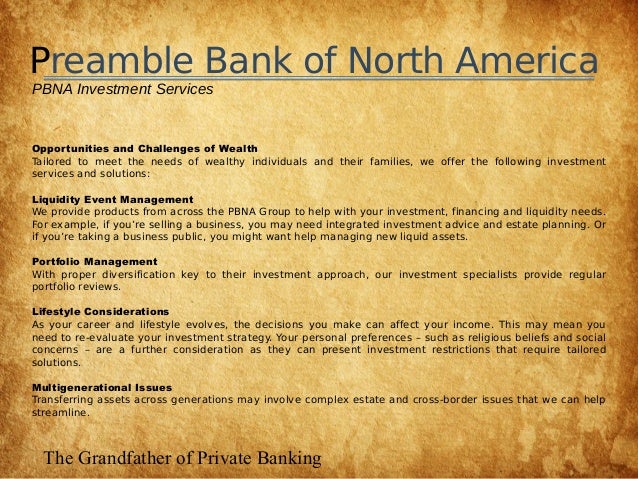 Preamble Bank of North America
PBNA Investment Services

Opportunities and Challenges of Wealth
Tailored to meet the needs of wealthy individuals and their families, we offer the following investment services and solutions:

Liquidity Event Management
We provide products from across the PBNA Group to help with your investment, financing and liquidity needs. For example, if you're selling a business, you may need integrated investment advice and estate planning. Or if you're taking a business public, you might want help managing new liquid assets.

Portfolio Management
With proper diversification key to their investment approach, our investment specialists provide regular portfolio reviews.

Lifestyle Considerations
As your career and lifestyle evolves, the decisions you make can affect your income. This may mean you need to re-evaluate your investment strategy. Your personal preferences – such as religious beliefs and social concerns – are a further consideration as they can present investment restrictions that require tailored solutions.

Multigenerational Issues
Transferring assets across generations may involve complex estate and cross-border issues that we can help streamline.

The Grandfather of Private Banking